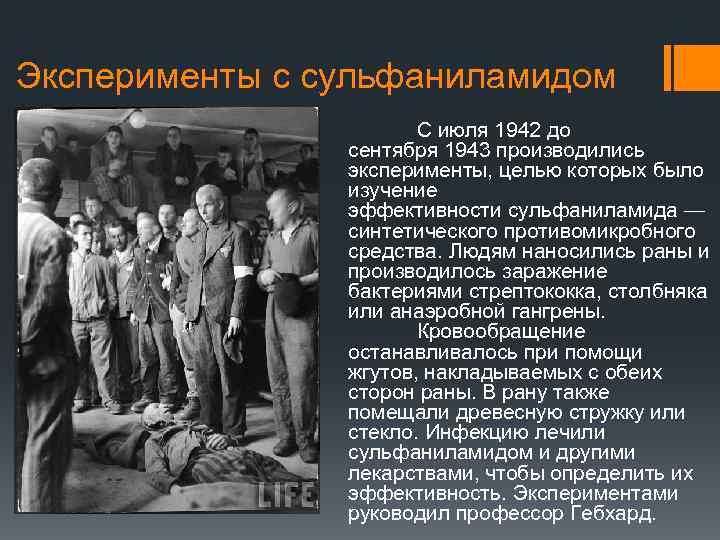 Эксперименты с сульфаниламидом

С июля 1942 до сентября 1943 производились эксперименты, целью которых было изучение эффективности сульфаниламида — синтетического противомикробного средства. Людям наносились раны и производилось заражение бактериями стрептококка, столбняка или анаэробной гангрены.

Кровообращение останавливалось при помощи жгутов, накладываемых с обеих сторон раны. В рану также помещали древесную стружку или стекло. Инфекцию лечили сульфаниламидом и другими лекарствами, чтобы определить их эффективность. Экспериментами руководил профессор Гебхард.

LIFE